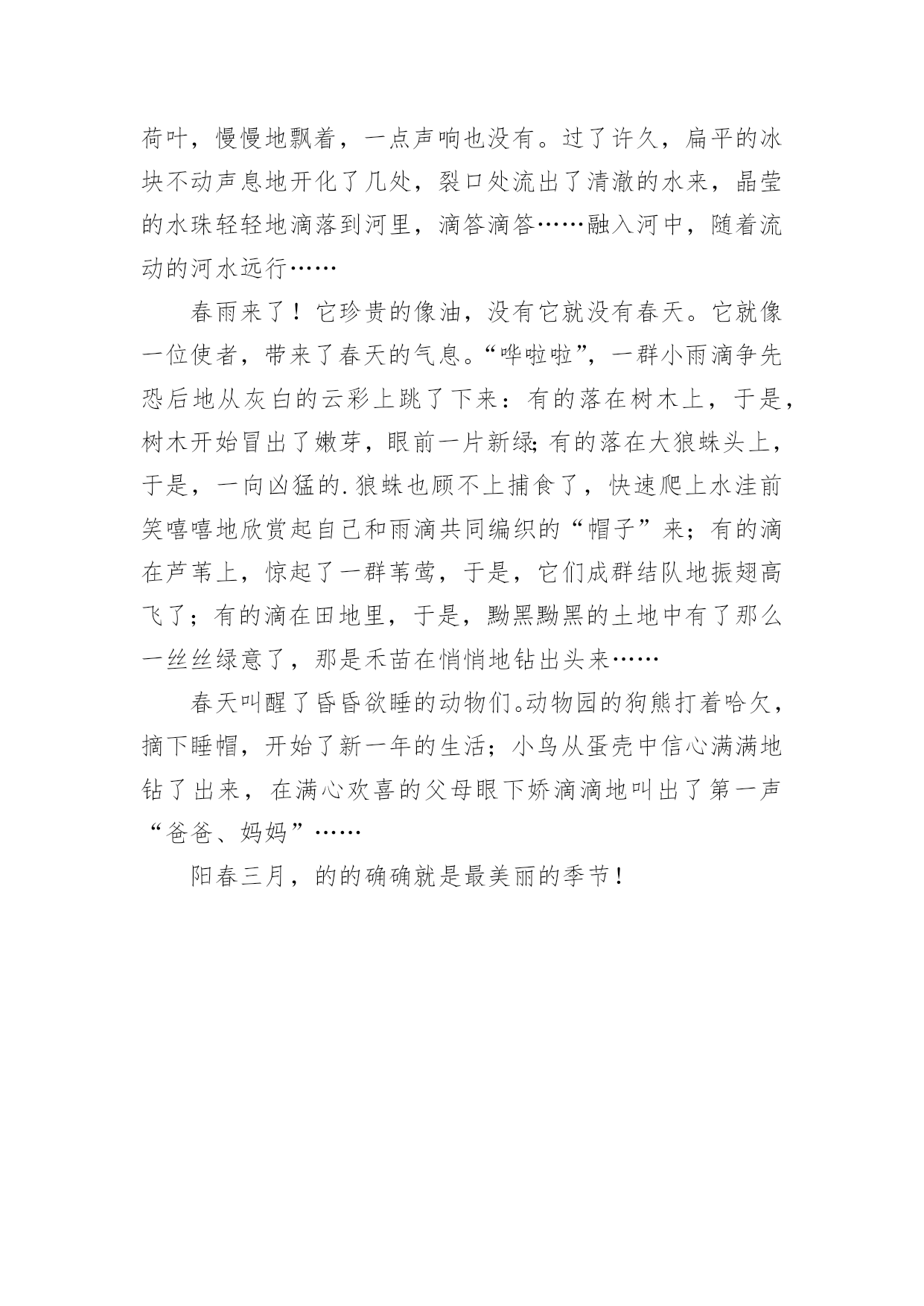 荷叶，慢慢地飘着，一点声响也没有。过了许久，扁平的冰块不动声息地开化了几处，裂口处流出了清澈的水来，晶莹的水珠轻轻地滴落到河里，滴答滴答……融入河中，随着流动的河水远行……

春雨来了！它珍贵的像油，没有它就没有春天。它就像一位使者，带来了春天的气息。“哗啦啦”，一群小雨滴争先恐后地从灰白的云彩上跳了下来：有的落在树木上，于是，树木开始冒出了嫩芽，眼前一片新绿;有的落在大狼蛛头上，于是，一向凶猛的.狼蛛也顾不上捕食了，快速爬上水洼前笑嘻嘻地欣赏起自己和雨滴共同编织的“帽子”来；有的滴在芦苇上，惊起了一群苇莺，于是，它们成群结队地振翅高飞了；有的滴在田地里，于是，黝黑黝黑的土地中有了那么一丝丝绿意了，那是禾苗在悄悄地钻出头来……

春天叫醒了昏昏欲睡的动物们。动物园的狗熊打着哈欠，摘下睡帽，开始了新一年的生活；小鸟从蛋壳中信心满满地钻了出来，在满心欢喜的父母眼下娇滴滴地叫出了第一声“爸爸、妈妈”……

阳春三月，的的确确就是最美丽的季节！